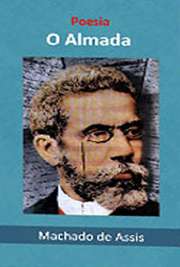 Poesia
O Almada

Machado de Assis